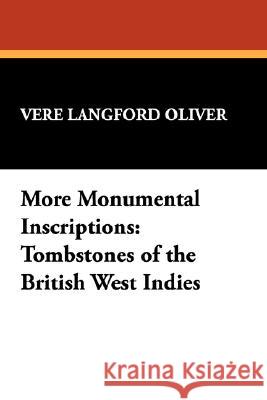 VERE LANGFORD OLIVER

More Monumental Inscriptions: Tombstones of the British West Indies

Kraina Książek